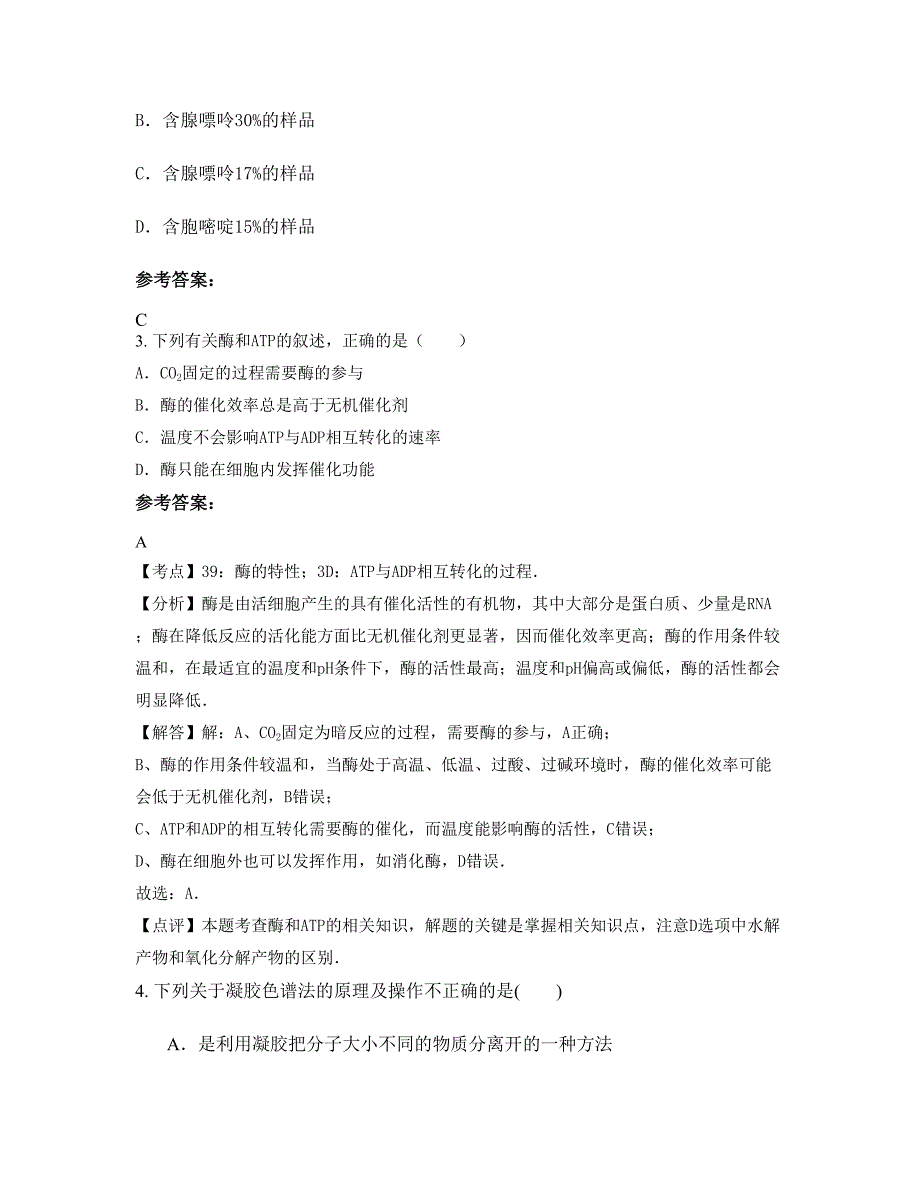 B. 含腺嘌呤30%的样品

C. 含腺嘌呤17%的样品

D. 含胞嘧啶15%的样品

参考答案：

C
3. 下列有关酶和ATP的叙述，正确的是（　　）
A. $CO_2$固定的过程需要酶的参与
B. 酶的催化效率总是高于无机催化剂
C. 温度不会影响ATP与ADP相互转化的速率
D. 酶只能在细胞内发挥催化功能

参考答案：

A
【考点】39：酶的特性；3D：ATP与ADP相互转化的过程.
【分析】酶是由活细胞产生的具有催化活性的有机物，其中大部分是蛋白质、少量是RNA；酶在降低反应的活化能方面比无机催化剂更显著，因而催化效率更高；酶的作用条件较温和，在最适宜的温度和pH条件下，酶的活性最高；温度和pH偏高或偏低，酶的活性都会明显降低.
【解答】解：A、$CO_2$固定为暗反应的过程，需要酶的参与，A正确；
B、酶的作用条件较温和，当酶处于高温、低温、过酸、过碱环境时，酶的催化效率可能会低于无机催化剂，B错误；
C、ATP和ADP的相互转化需要酶的催化，而温度能影响酶的活性，C错误；
D、酶在细胞外也可以发挥作用，如消化酶，D错误.
故选：A.
【点评】本题考查酶和ATP的相关知识，解题的关键是掌握相关知识点，注意D选项中水解产物和氧化分解产物的区别.
4. 下列关于凝胶色谱法的原理及操作不正确的是(　　)

A. 是利用凝胶把分子大小不同的物质分离开的一种方法